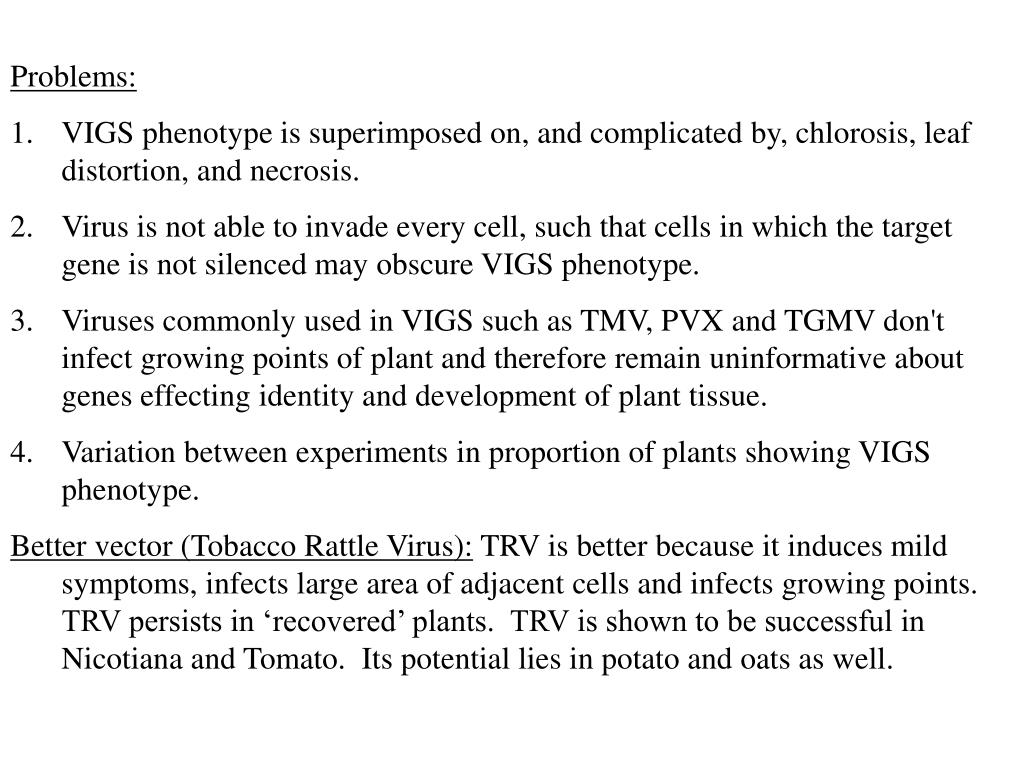 Problems:

1. VIGS phenotype is superimposed on, and complicated by, chlorosis, leaf distortion, and necrosis.

2. Virus is not able to invade every cell, such that cells in which the target gene is not silenced may obscure VIGS phenotype.

3. Viruses commonly used in VIGS such as TMV, PVX and TGMV don't infect growing points of plant and therefore remain uninformative about genes effecting identity and development of plant tissue.

4. Variation between experiments in proportion of plants showing VIGS phenotype.

Better vector (Tobacco Rattle Virus): TRV is better because it induces mild symptoms, infects large area of adjacent cells and infects growing points. TRV persists in ‘recovered’ plants. TRV is shown to be successful in Nicotiana and Tomato. Its potential lies in potato and oats as well.